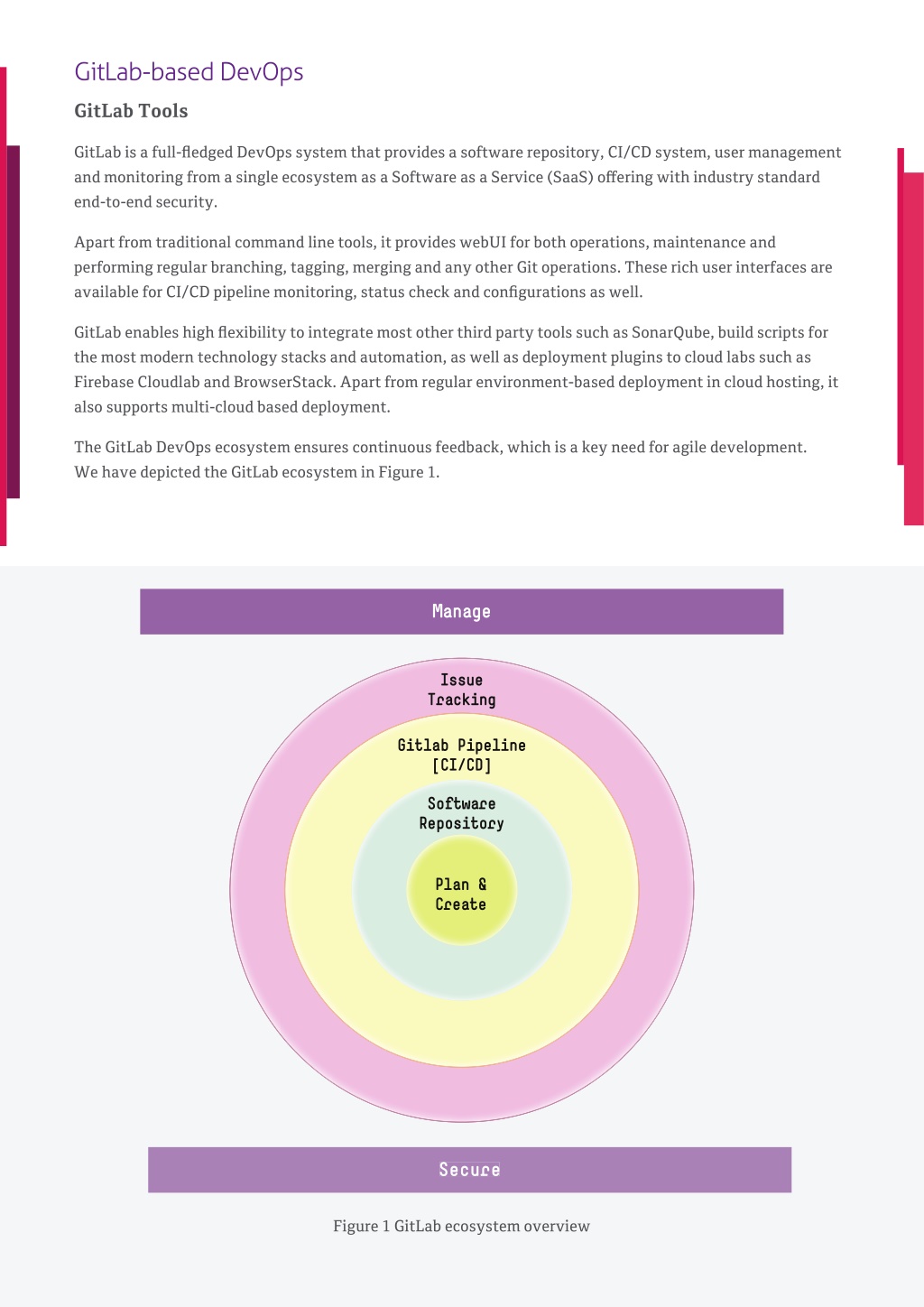 GitLab-based DevOps

GitLab Tools

GitLab is a full-fledged DevOps system that provides a software repository, CI/CD system, user management and monitoring from a single ecosystem as a Software as a Service (SaaS) offering with industry standard end-to-end security.

Apart from traditional command line tools, it provides webUI for both operations, maintenance and performing regular branching, tagging, merging and any other Git operations. These rich user interfaces are available for CI/CD pipeline monitoring, status check and configurations as well.

GitLab enables high flexibility to integrate most other third party tools such as SonarQube, build scripts for the most modern technology stacks and automation, as well as deployment plugins to cloud labs such as Firebase Cloudlab and BrowserStack. Apart from regular environment-based deployment in cloud hosting, it also supports multi-cloud based deployment.

The GitLab DevOps ecosystem ensures continuous feedback, which is a key need for agile development. We have depicted the GitLab ecosystem in Figure 1.

Manage

Issue Tracking

Gitlab Pipeline [CI/CD]

Software Repository

Plan & Create

Secure

Figure 1 GitLab ecosystem overview